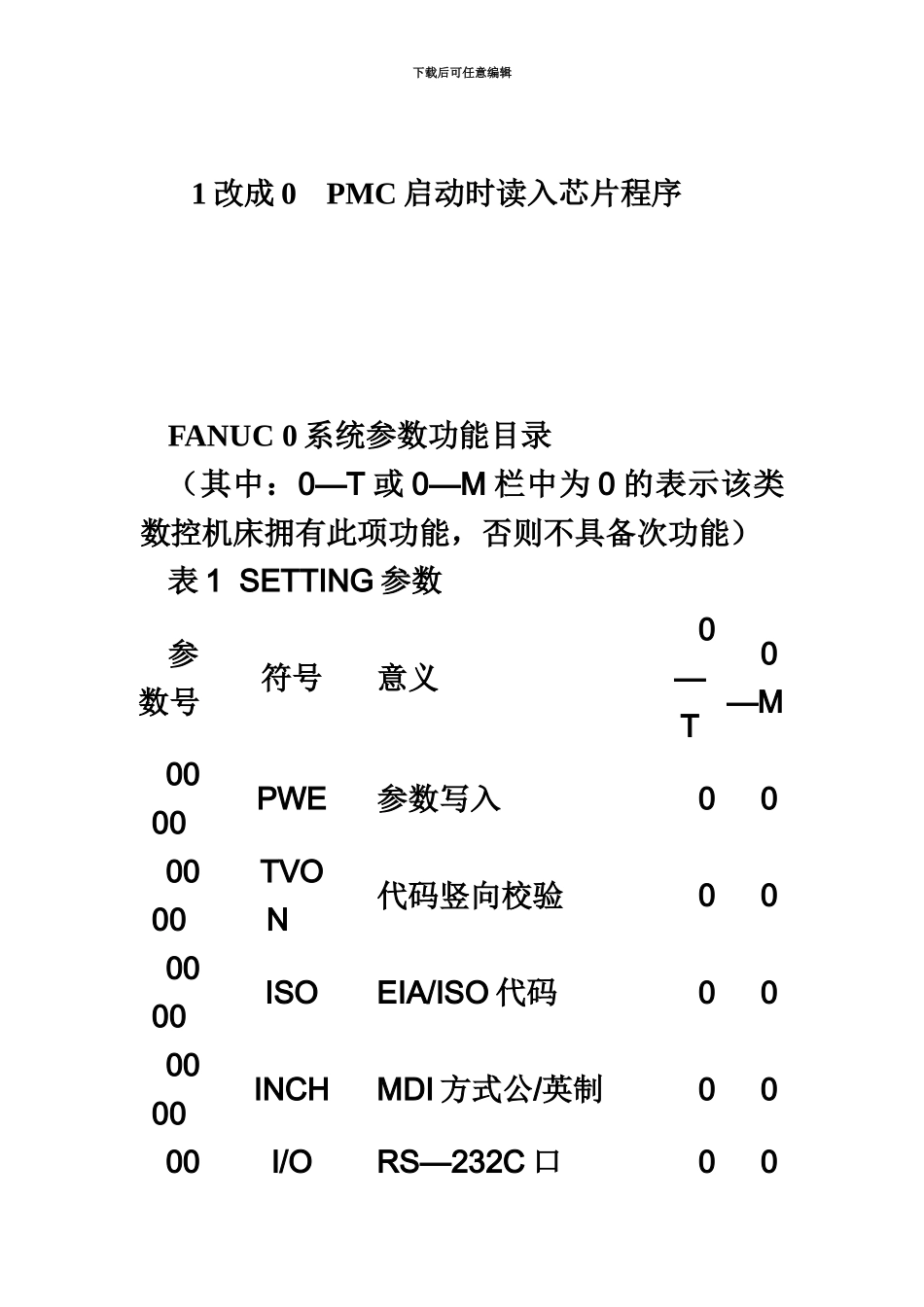 下载后可任意编辑

1 改成 0　PMC 启动时读入芯片程序

FANUC 0 系统参数功能目录

（其中：0—T 或 0—M 栏中为 0 的表示该类数控机床拥有此项功能，否则不具备次功能）

表 1 SETTING 参数

| 参数号 | 符号 | 意义 | 0—T | 0—M |
|---|---|---|---|---|
| 0000 | PWE | 参数写入 | 0 | 0 |
| 0000 | TVON | 代码竖向校验 | 0 | 0 |
| 0000 | ISO | EIA/ISO 代码 | 0 | 0 |
| 0000 | INCH | MDI 方式公/英制 | 0 | 0 |
| 00 | I/O | RS—232C 口 | 0 | 0 |